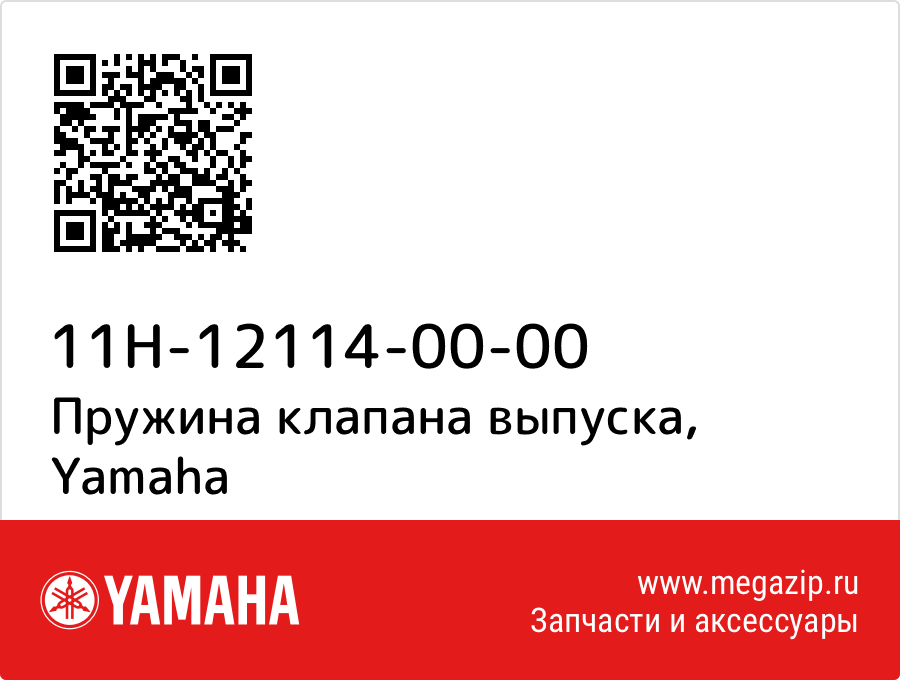 11H-12114-00-00
Пружина клапана выпуска, Yamaha

YAMAHA

www.megazip.ru
Запчасти и аксессуары